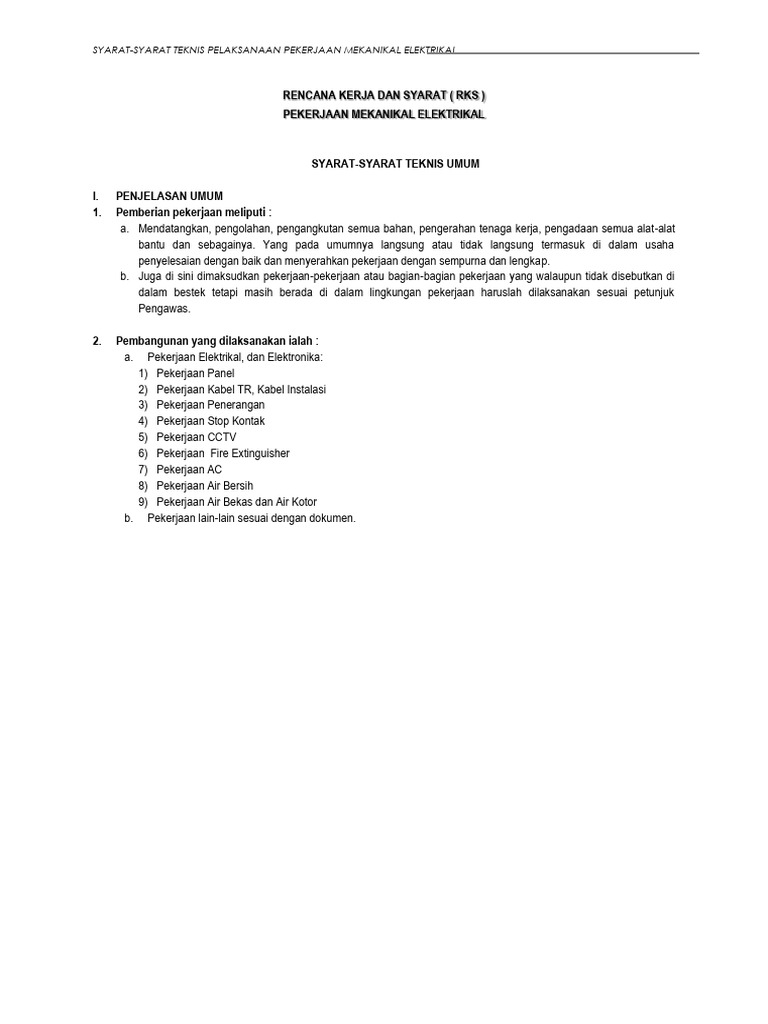 SYARAT-SYARAT TEKNIS PELAKSANAAN PEKERJAAN MEKANIKAL ELEKTRIKAL

RENCANA KERJA DAN SYARAT ( RKS )
PEKERJAAN MEKANIKAL ELEKTRIKAL

SYARAT-SYARAT TEKNIS UMUM

I. PENJELASAN UMUM
1. Pemberian pekerjaan meliputi :
a. Mendatangkan, pengolahan, pengangkutan semua bahan, pengerahan tenaga kerja, pengadaan semua alat-alat bantu dan sebagainya. Yang pada umumnya langsung atau tidak langsung termasuk di dalam usaha penyelesaian dengan baik dan menyerahkan pekerjaan dengan sempurna dan lengkap.
b. Juga di sini dimaksudkan pekerjaan-pekerjaan atau bagian-bagian pekerjaan yang walaupun tidak disebutkan di dalam bestek tetapi masih berada di dalam lingkungan pekerjaan haruslah dilaksanakan sesuai petunjuk Pengawas.

2. Pembangunan yang dilaksanakan ialah :
a. Pekerjaan Elektrikal, dan Elektronika:
1) Pekerjaan Panel
2) Pekerjaan Kabel TR, Kabel Instalasi
3) Pekerjaan Penerangan
4) Pekerjaan Stop Kontak
5) Pekerjaan CCTV
6) Pekerjaan Fire Extinguisher
7) Pekerjaan AC
8) Pekerjaan Air Bersih
9) Pekerjaan Air Bekas dan Air Kotor
b. Pekerjaan lain-lain sesuai dengan dokumen.